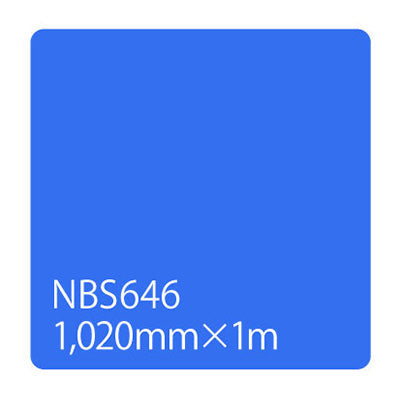 NBS646
1,020mm×1m